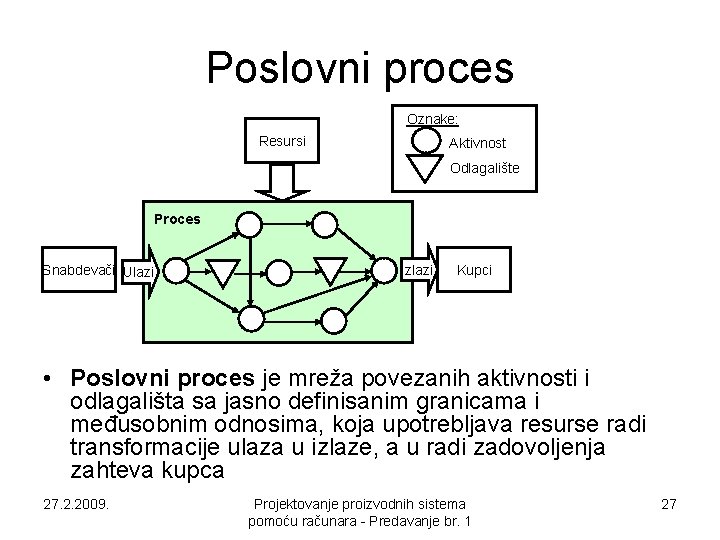 Poslovni proces

Resursi

Oznake:
Aktivnost
Odlagalište

Proces

Snabdevači
Ulazi
zlazi
Kupci

• Poslovni proces je mreža povezanih aktivnosti i odlagališta sa jasno definisanim granicama i međusobnim odnosima, koja upotrebljava resurse radi transformacije ulaza u izlaze, a u radi zadovoljenja zahteva kupca

27.2.2009.

Projektovanje proizvodnih sistema pomoću računara - Predavanje br. 1

27